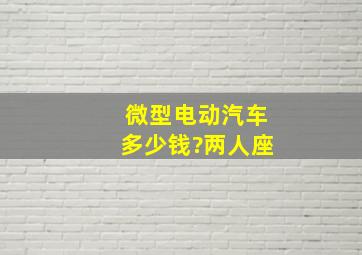 微型电动汽车
多少钱?两人座